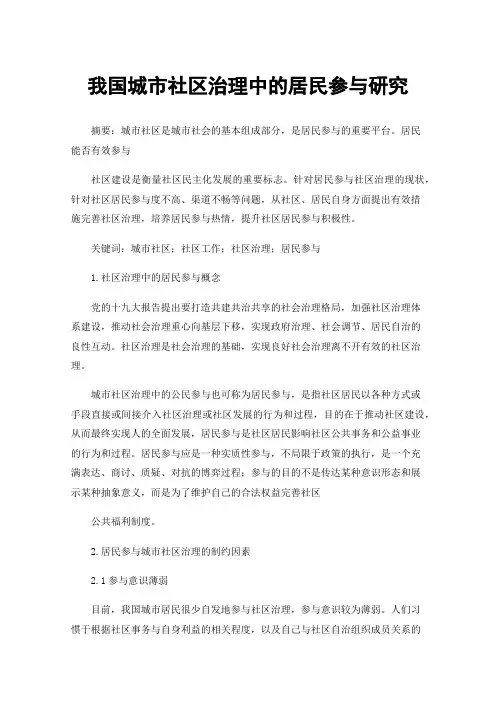 我国城市社区治理中的居民参与研究

摘要：城市社区是城市社会的基本组成部分，是居民参与的重要平台。居民能否有效参与

社区建设是衡量社区民主化发展的重要标志。针对居民参与社区治理的现状，针对社区居民参与度不高、渠道不畅等问题，从社区、居民自身方面提出有效措施完善社区治理，培养居民参与热情，提升社区居民参与积极性。

关键词：城市社区；社区工作；社区治理；居民参与

1.社区治理中的居民参与概念

党的十九大报告提出要打造共建共治共享的社会治理格局，加强社区治理体系建设，推动社会治理重心向基层下移，实现政府治理、社会调节、居民自治的良性互动。社区治理是社会治理的基础，实现良好社会治理离不开有效的社区治理。

城市社区治理中的公民参与也可称为居民参与，是指社区居民以各种方式或手段直接或间接介入社区治理或社区发展的行为和过程，目的在于推动社区建设，从而最终实现人的全面发展，居民参与是社区居民影响社区公共事务和公益事业的行为和过程。居民参与应是一种实质性参与，不局限于政策的执行，是一个充满表达、商讨、质疑、对抗的博弈过程；参与的目的不是传达某种意识形态和展示某种抽象意义，而是为了维护自己的合法权益完善社区

公共福利制度。

2.居民参与城市社区治理的制约因素

2.1参与意识薄弱

目前，我国城市居民很少自发地参与社区治理，参与意识较为薄弱。人们习惯于根据社区事务与自身利益的相关程度，以及自己与社区自治组织成员关系的